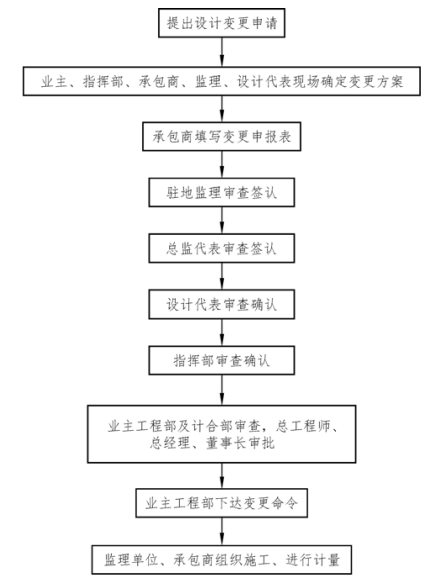 提出设计变更申请

业主、指挥部、承包商、监理、设计代表现场确定变更方案

承包商填写变更申报表

驻地监理审查签认

总监代表审查签认

设计代表审查确认

指挥部审查确认

业主工程部及计合部审查，总工程师、总经理、董事长审批

业主工程部下达变更命令

监理单位、承包商组织施工、进行计量